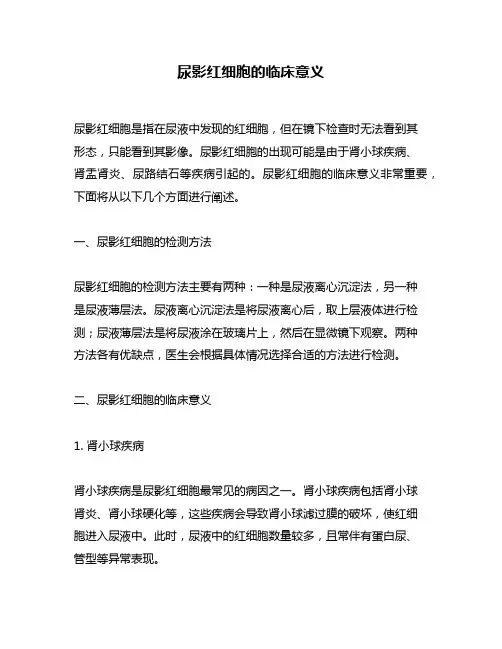 尿影红细胞的临床意义

尿影红细胞是指在尿液中发现的红细胞，但在镜下检查时无法看到其形态，只能看到其影像。尿影红细胞的出现可能是由于肾小球疾病、肾盂肾炎、尿路结石等疾病引起的。尿影红细胞的临床意义非常重要，下面将从以下几个方面进行阐述。

一、尿影红细胞的检测方法

尿影红细胞的检测方法主要有两种：一种是尿液离心沉淀法，另一种是尿液薄层法。尿液离心沉淀法是将尿液离心后，取上层液体进行检测；尿液薄层法是将尿液涂在玻璃片上，然后在显微镜下观察。两种方法各有优缺点，医生会根据具体情况选择合适的方法进行检测。

二、尿影红细胞的临床意义

1. 肾小球疾病

肾小球疾病是尿影红细胞最常见的病因之一。肾小球疾病包括肾小球肾炎、肾小球硬化等，这些疾病会导致肾小球滤过膜的破坏，使红细胞进入尿液中。此时，尿液中的红细胞数量较多，且常伴有蛋白尿、管型等异常表现。